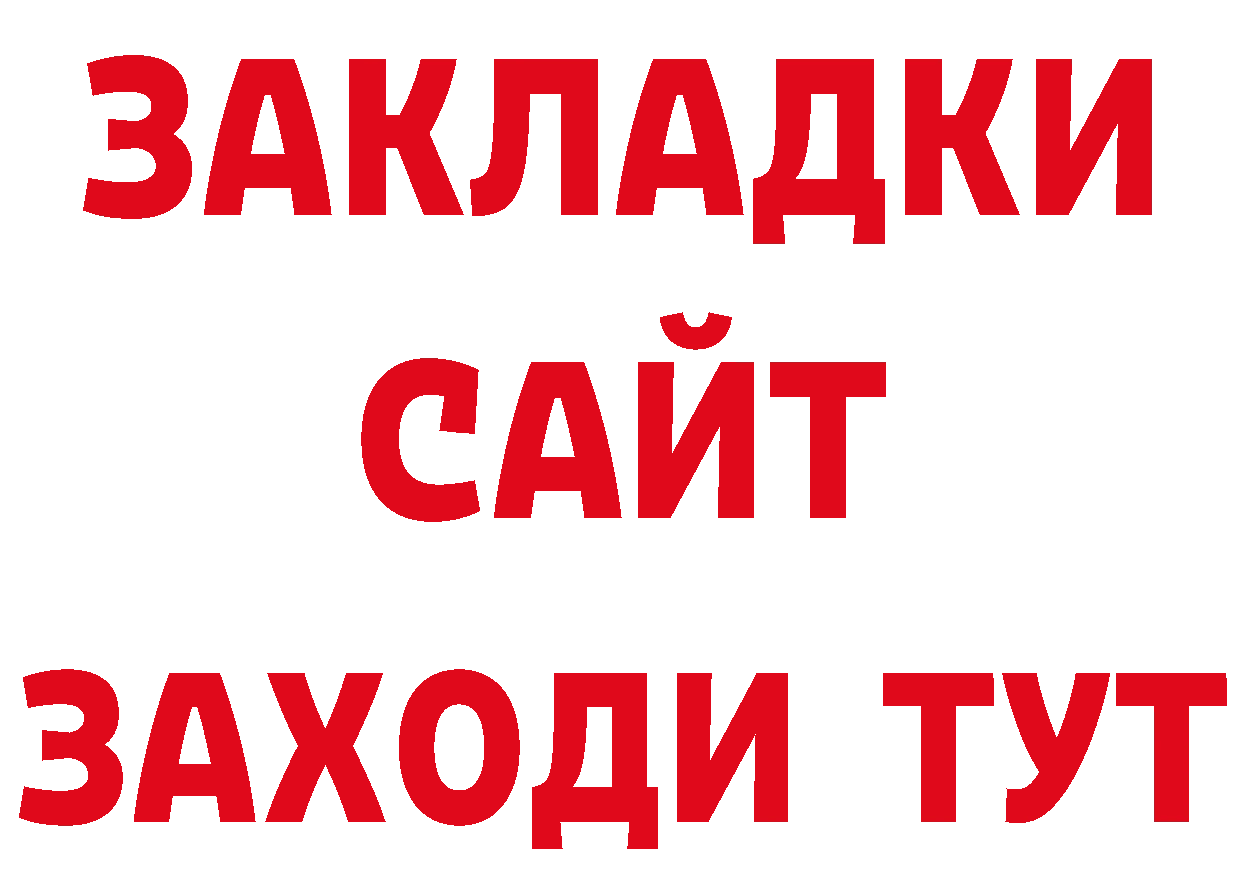 ЗАКЛАДКИ
САЙТ
ЗАХОДИ ТУТ